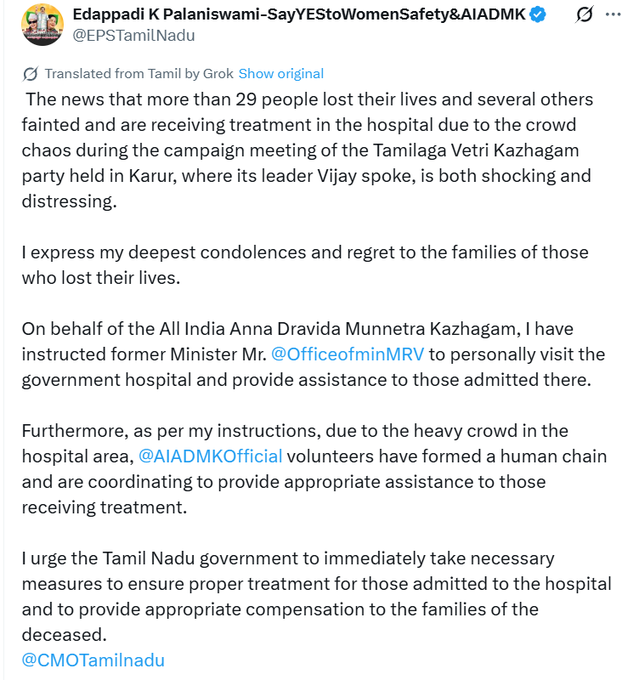 Edappadi K Palaniswami-SayYEStoWomenSafety&AIADMK
@EPSTamilNadu

Translated from Tamil by Grok Show original

The news that more than 29 people lost their lives and several others fainted and are receiving treatment in the hospital due to the crowd chaos during the campaign meeting of the Tamilaga Vetri Kazhagam party held in Karur, where its leader Vijay spoke, is both shocking and distressing.

I express my deepest condolences and regret to the families of those who lost their lives.

On behalf of the All India Anna Dravida Munnetra Kazhagam, I have instructed former Minister Mr. @OfficeofminMRV to personally visit the government hospital and provide assistance to those admitted there.

Furthermore, as per my instructions, due to the heavy crowd in the hospital area, @AIADMKOfficial volunteers have formed a human chain and are coordinating to provide appropriate assistance to those receiving treatment.

I urge the Tamil Nadu government to immediately take necessary measures to ensure proper treatment for those admitted to the hospital and to provide appropriate compensation to the families of the deceased.
@CMOTamilnadu